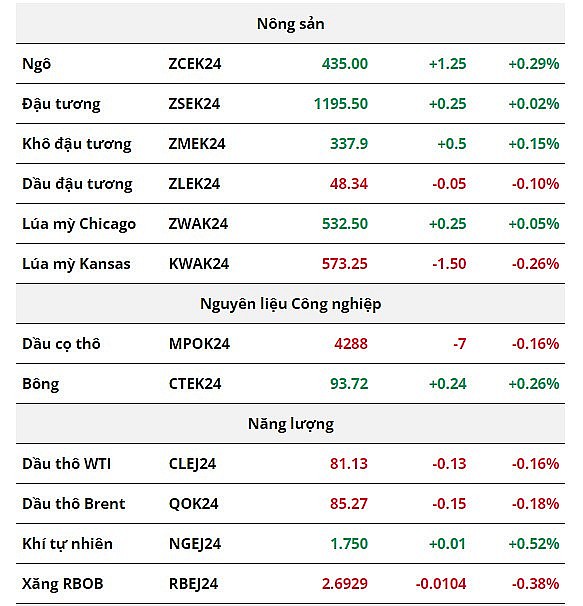 | Nông sản | | | | |
|---|---|---|---|---|
| Ngô | ZCEK24 | 435.00 | +1.25 | +0.29% |
| Đậu tương | ZSEK24 | 1195.50 | +0.25 | +0.02% |
| Khô đậu tương | ZMEK24 | 337.9 | +0.5 | +0.15% |
| Dầu đậu tương | ZLEK24 | 48.34 | -0.05 | -0.10% |
| Lúa mỳ Chicago | ZWAK24 | 532.50 | +0.25 | +0.05% |
| Lúa mỳ Kansas | KWAK24 | 573.25 | -1.50 | -0.26% |
| Nguyên liệu Công nghiệp | | | | |
| Dầu cọ thô | MPOK24 | 4288 | -7 | -0.16% |
| Bông | CTEK24 | 93.72 | +0.24 | +0.26% |
| Năng lượng | | | | |
| Dầu thô WTI | CLEJ24 | 81.13 | -0.13 | -0.16% |
| Dầu thô Brent | QOK24 | 85.27 | -0.15 | -0.18% |
| Khí tự nhiên | NGEJ24 | 1.750 | +0.01 | +0.52% |
| Xăng RBOB | RBEJ24 | 2.6929 | -0.0104 | -0.38% |